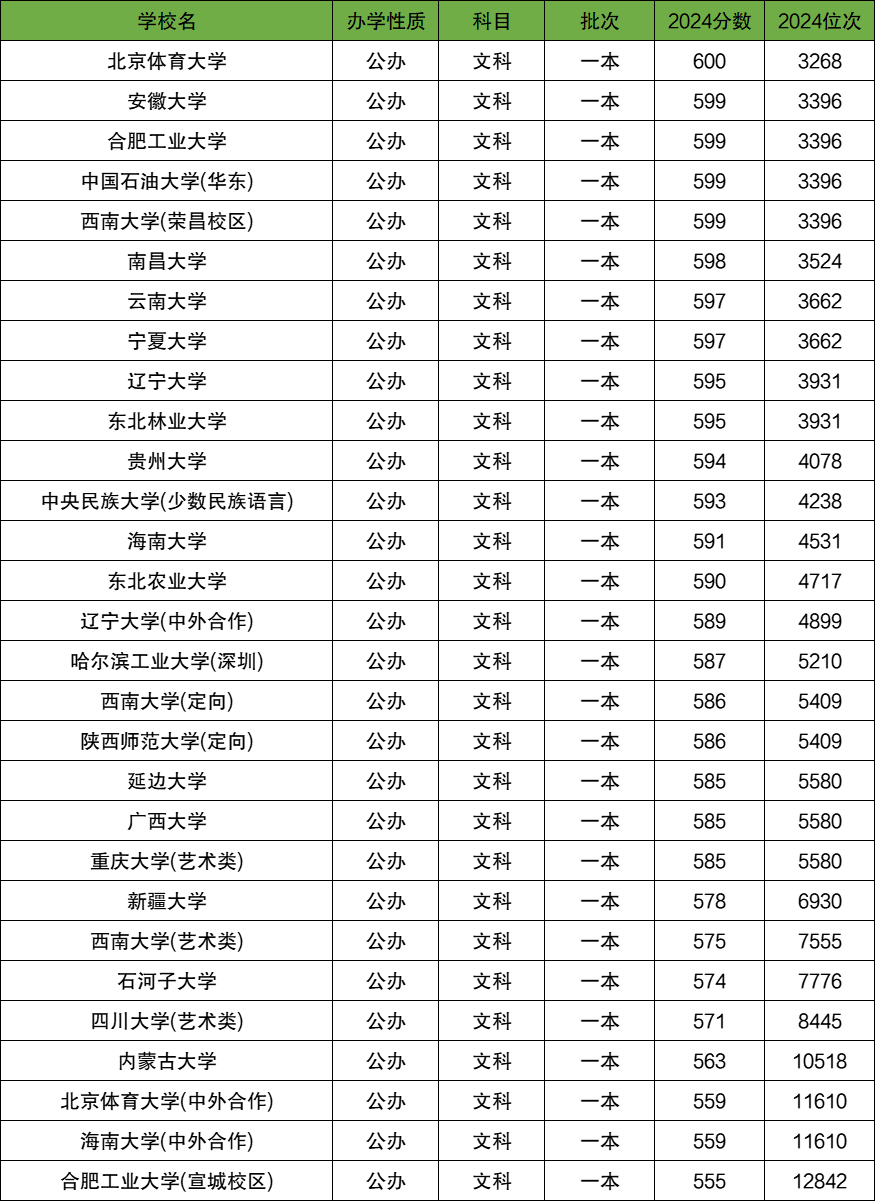 | 学校名 | 办学性质 | 科目 | 批次 | 2024分数 | 2024位次 |
|---|---|---|---|---|---|
| 北京体育大学 | 公办 | 文科 | 一本 | 600 | 3268 |
| 安徽大学 | 公办 | 文科 | 一本 | 599 | 3396 |
| 合肥工业大学 | 公办 | 文科 | 一本 | 599 | 3396 |
| 中国石油大学(华东) | 公办 | 文科 | 一本 | 599 | 3396 |
| 西南大学(荣昌校区) | 公办 | 文科 | 一本 | 599 | 3396 |
| 南昌大学 | 公办 | 文科 | 一本 | 598 | 3524 |
| 云南大学 | 公办 | 文科 | 一本 | 597 | 3662 |
| 宁夏大学 | 公办 | 文科 | 一本 | 597 | 3662 |
| 辽宁大学 | 公办 | 文科 | 一本 | 595 | 3931 |
| 东北林业大学 | 公办 | 文科 | 一本 | 595 | 3931 |
| 贵州大学 | 公办 | 文科 | 一本 | 594 | 4078 |
| 中央民族大学(少数民族语言) | 公办 | 文科 | 一本 | 593 | 4238 |
| 海南大学 | 公办 | 文科 | 一本 | 591 | 4531 |
| 东北农业大学 | 公办 | 文科 | 一本 | 590 | 4717 |
| 辽宁大学(中外合作) | 公办 | 文科 | 一本 | 589 | 4899 |
| 哈尔滨工业大学(深圳) | 公办 | 文科 | 一本 | 587 | 5210 |
| 西南大学(定向) | 公办 | 文科 | 一本 | 586 | 5409 |
| 陕西师范大学(定向) | 公办 | 文科 | 一本 | 586 | 5409 |
| 延边大学 | 公办 | 文科 | 一本 | 585 | 5580 |
| 广西大学 | 公办 | 文科 | 一本 | 585 | 5580 |
| 重庆大学(艺术类) | 公办 | 文科 | 一本 | 585 | 5580 |
| 新疆大学 | 公办 | 文科 | 一本 | 578 | 6930 |
| 西南大学(艺术类) | 公办 | 文科 | 一本 | 575 | 7555 |
| 石河子大学 | 公办 | 文科 | 一本 | 574 | 7776 |
| 四川大学(艺术类) | 公办 | 文科 | 一本 | 571 | 8445 |
| 内蒙古大学 | 公办 | 文科 | 一本 | 563 | 10518 |
| 北京体育大学(中外合作) | 公办 | 文科 | 一本 | 559 | 11610 |
| 海南大学(中外合作) | 公办 | 文科 | 一本 | 559 | 11610 |
| 合肥工业大学(宣城校区) | 公办 | 文科 | 一本 | 555 | 12842 |